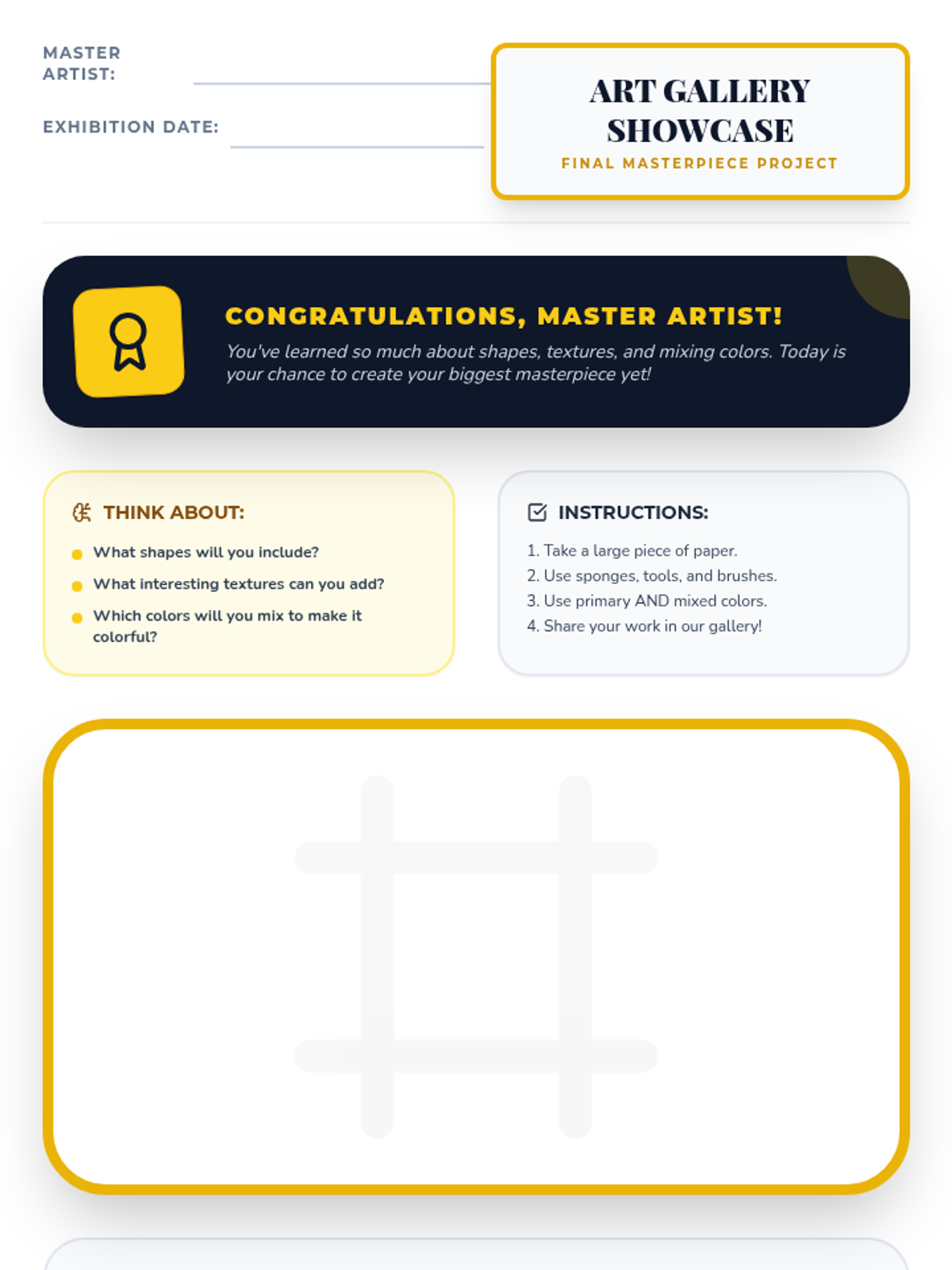 MASTER ARTIST: ____

EXHIBITION DATE: ____

ART GALLERY SHOWCASE

FINAL MASTERPIECE PROJECT

CONGRATULATIONS, MASTER ARTIST!

You've learned so much about shapes, textures, and mixing colors. Today is your chance to create your biggest masterpiece yet!

THINK ABOUT:

• What shapes will you include?
• What interesting textures can you add?
• Which colors will you mix to make it colorful?

INSTRUCTIONS:

1. Take a large piece of paper.
2. Use sponges, tools, and brushes.
3. Use primary AND mixed colors.
4. Share your work in our gallery!